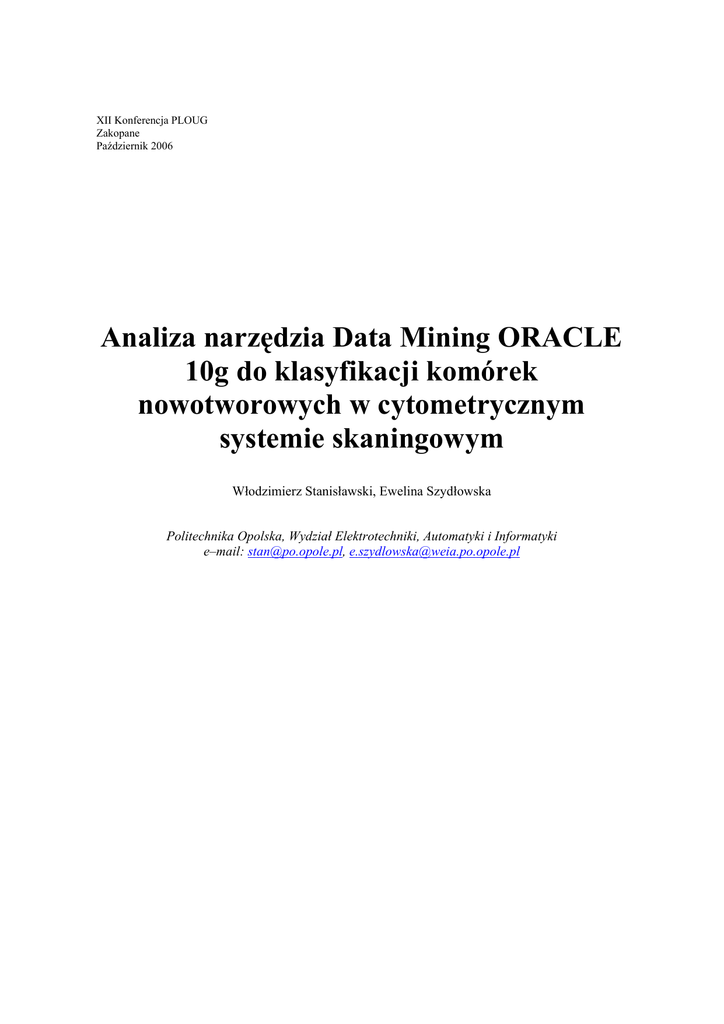 XII Konferencja PLOUG
Zakopane
Październik 2006

Analiza narzędzia Data Mining ORACLE 10g do klasyfikacji komórek nowotworowych w cytometrycznym systemie skaningowym

Włodzimierz Stanisławski, Ewelina Szydłowska

Politechnika Opolska, Wydział Elektrotechniki, Automatyki i Informatyki
e–mail: stan@po.opole.pl, e.szydlowska@weia.po.opole.pl